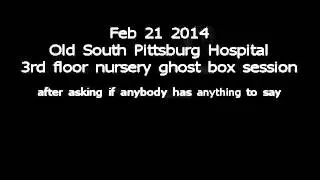 Feb 21 2014
Old South Pittsburg Hospital
3rd floor nursery ghost box session

after asking if anybody has anything to say